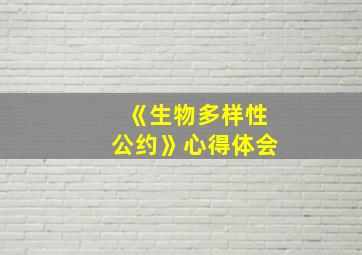 《生物多样性公约》心得体会